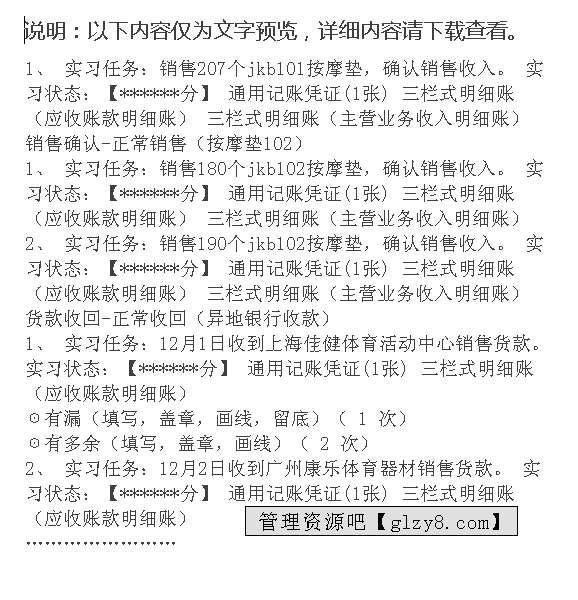 说明：以下内容仅为文字预览，详细内容请下载查看。

1、 实习任务：销售207个jkb101按摩垫，确认销售收入。 实习状态：【*******分】 通用记账凭证(1张) 三栏式明细账（应收账款明细账） 三栏式明细账（主营业务收入明细账）

销售确认-正常销售（按摩垫102）

1、 实习任务：销售180个jkb102按摩垫，确认销售收入。 实习状态：【*******分】 通用记账凭证(1张) 三栏式明细账（应收账款明细账） 三栏式明细账（主营业务收入明细账）

2、 实习任务：销售190个jkb102按摩垫，确认销售收入。 实习状态：【*******分】 通用记账凭证(1张) 三栏式明细账（应收账款明细账） 三栏式明细账（主营业务收入明细账）

货款收回-正常收回（异地银行收款）

1、 实习任务：12月1日收到上海佳健体育活动中心销售货款。 实习状态：【*******分】 通用记账凭证(1张) 三栏式明细账（应收账款明细账）

⊙有漏（填写，盖章，画线，留底）（ 1 次）

⊙有多余（填写，盖章，画线）（ 2 次）

2、 实习任务：12月2日收到广州康乐体育器材销售货款。 实习状态：【*******分】 通用记账凭证(1张) 三栏式明细账（应收账款明细账）

管理资源吧【glzy8.com】

……………………